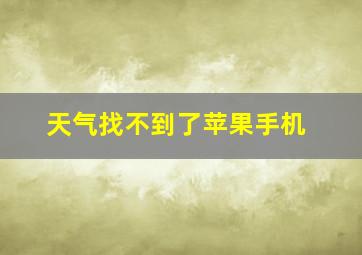 天气找不到了苹果手机